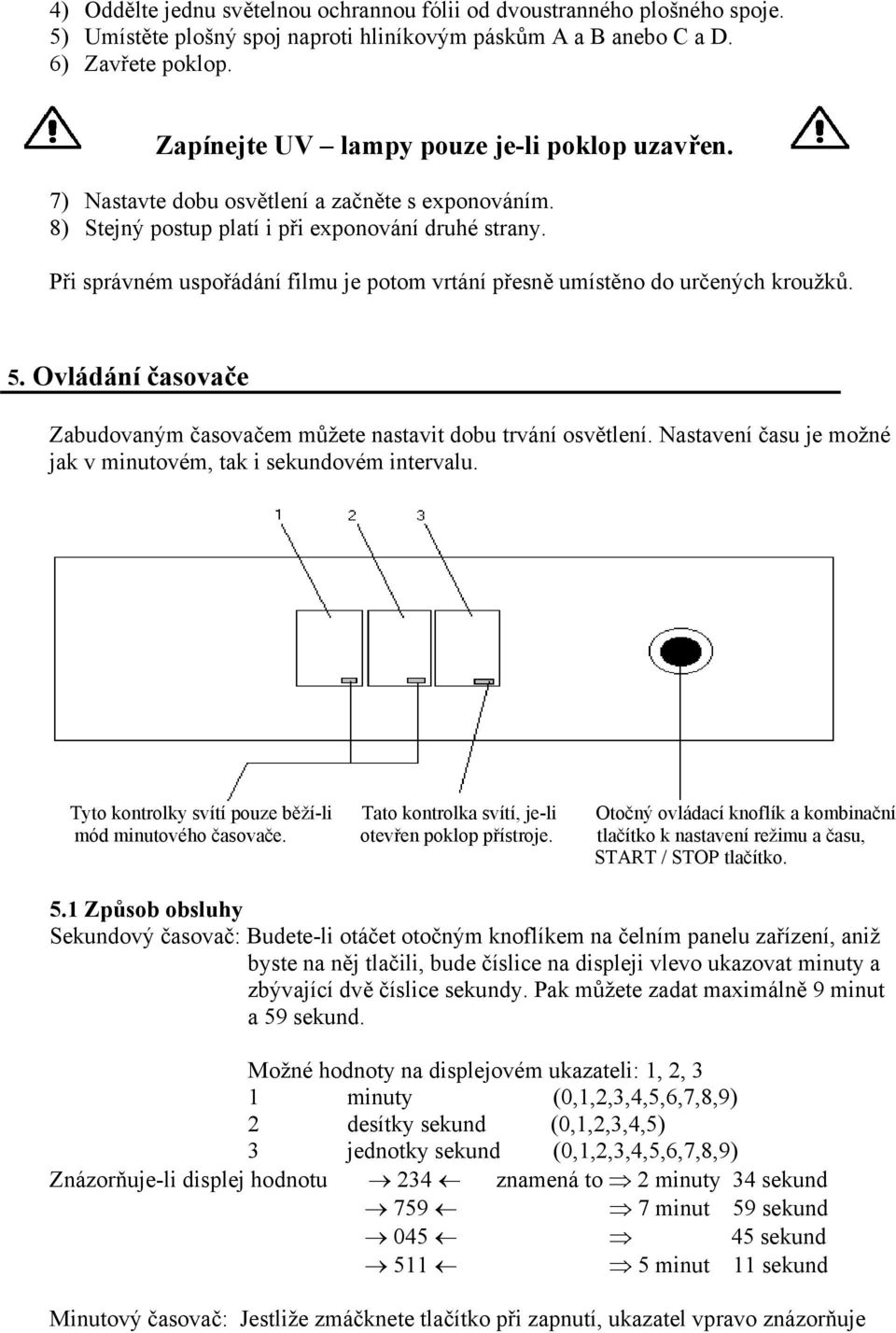 4) Oddělte jednu světelnou ochrannou fólii od dvoustranného plošného spoje.
5) Umístěte plošný spoj naproti hliníkovým páskům A a B anebo C a D.
6) Zavřete poklop.

Zapínejte UV – lampy pouze je-li poklop uzavřen.

7) Nastavte dobu osvětlení a začněte s exponováním.
8) Stejný postup platí i při exponování druhé strany.

Při správném uspořádání filmu je potom vrtání přesně umístěno do určených kroužků.

5. Ovládání časovače

Zabudovaným časovačem můžete nastavit dobu trvání osvětlení. Nastavení času je možné jak v minutovém, tak i sekundovém intervalu.

1 2 3

Tyto kontrolky svítí pouze běží-li mód minutového časovače.

Tato kontrolka svítí, je-li otevřen poklop přístroje.

Otočný ovládací knoflík a kombinační tlačítko k nastavení režimu a času, START / STOP tlačítko.

5.1 Způsob obsluhy
Sekundový časovač: Budete-li otáčet otočným knoflíkem na čelním panelu zařízení, aniž byste na něj tlačili, bude číslice na displeji vlevo ukazovat minuty a zbývající dvě číslice sekundy. Pak můžete zadat maximálně 9 minut a 59 sekund.

Možné hodnoty na displejovém ukazateli: 1, 2, 3
1 minuty (0,1,2,3,4,5,6,7,8,9)
2 desítky sekund (0,1,2,3,4,5)
3 jednotky sekund (0,1,2,3,4,5,6,7,8,9)
Znázorňuje-li displej hodnotu $\rightarrow$ 234 $\leftarrow$ znamená to $\Rightarrow$ 2 minuty 34 sekund
$\rightarrow$ 759 $\leftarrow$ $\Rightarrow$ 7 minut 59 sekund
$\rightarrow$ 045 $\leftarrow$ $\Rightarrow$ 45 sekund
$\rightarrow$ 511 $\leftarrow$ $\Rightarrow$ 5 minut 11 sekund

Minutový časovač: Jestliže zmáčknete tlačítko při zapnutí, ukazatel vpravo znázorňuje